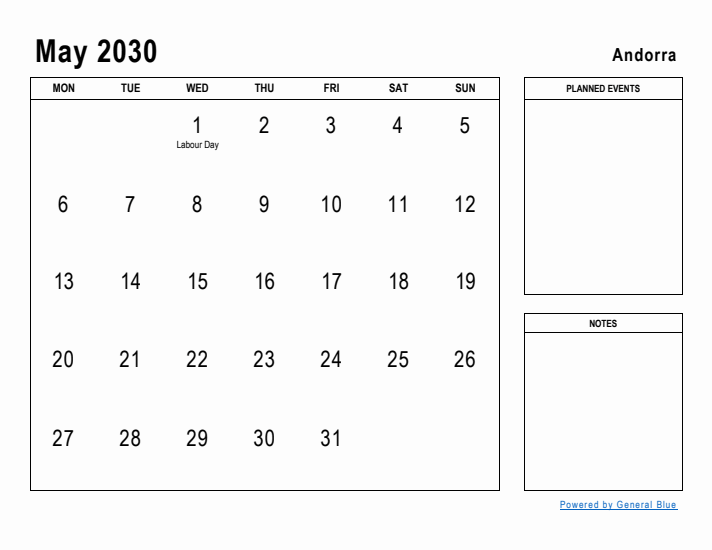 May 2030

Andorra

| MON | TUE | WED | THU | FRI | SAT | SUN |
|---|---|---|---|---|---|---|
| | | 1 Labour Day | 2 | 3 | 4 | 5 |
| 6 | 7 | 8 | 9 | 10 | 11 | 12 |
| 13 | 14 | 15 | 16 | 17 | 18 | 19 |
| 20 | 21 | 22 | 23 | 24 | 25 | 26 |
| 27 | 28 | 29 | 30 | 31 | | |

PLANNED EVENTS

NOTES

Powered by General Blue